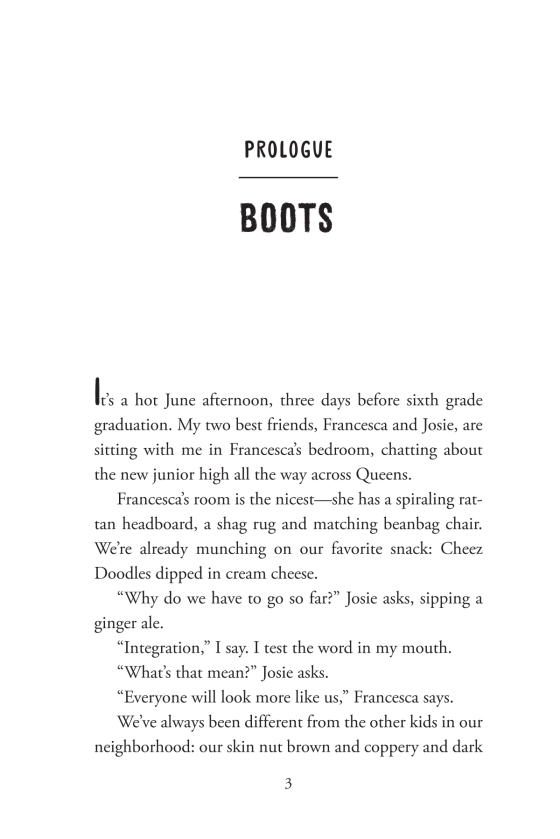 PROLOGUE

BOOTS

It's a hot June afternoon, three days before sixth grade graduation. My two best friends, Francesca and Josie, are sitting with me in Francesca's bedroom, chatting about the new junior high all the way across Queens.

Francesca's room is the nicest—she has a spiraling rattan headboard, a shag rug and matching beanbag chair. We're already munching on our favorite snack: Cheez Doodles dipped in cream cheese.

"Why do we have to go so far?" Josie asks, sipping a ginger ale.

"Integration," I say. I test the word in my mouth.

"What's that mean?" Josie asks.

"Everyone will look more like us," Francesca says.

We've always been different from the other kids in our neighborhood: our skin nut brown and coppery and dark

3